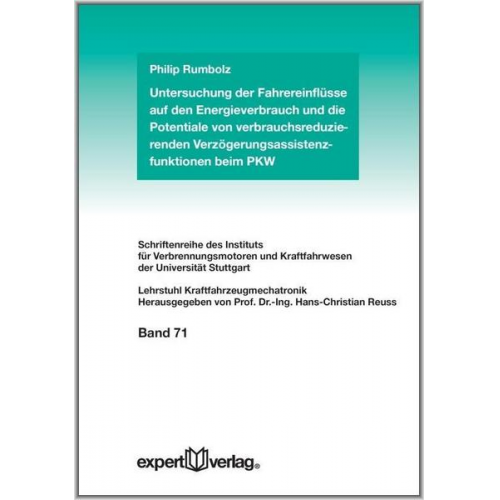 Philip Rumbolz

Untersuchung der Fahrereinflüsse auf den Energieverbrauch und die Potentiale von verbrauchsreduzierenden Verzögerungsassistenzfunktionen beim PKW

Schriftenreihe des Instituts für Verbrennungsmotoren und Kraftfahrwesen der Universität Stuttgart

Lehrstuhl Kraftfahrzeugmechatronik
Herausgegeben von Prof. Dr.-Ing. Hans-Christian Reuss

Band 71

expert verlag®